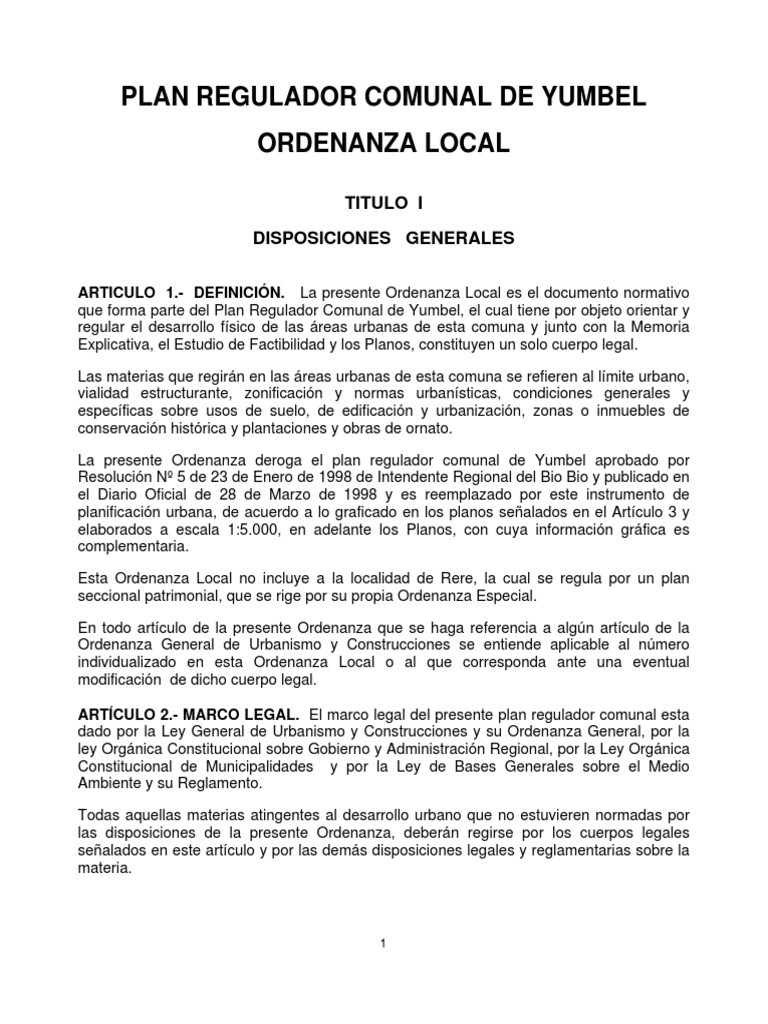 PLAN REGULADOR COMUNAL DE YUMBEL

ORDENANZA LOCAL

TITULO I

DISPOSICIONES GENERALES

ARTICULO 1.- DEFINICIÓN. La presente Ordenanza Local es el documento normativo que forma parte del Plan Regulador Comunal de Yumbel, el cual tiene por objeto orientar y regular el desarrollo físico de las áreas urbanas de esta comuna y junto con la Memoria Explicativa, el Estudio de Factibilidad y los Planos, constituyen un solo cuerpo legal.

Las materias que regirán en las áreas urbanas de esta comuna se refieren al límite urbano, vialidad estructurante, zonificación y normas urbanísticas, condiciones generales y específicas sobre usos de suelo, de edificación y urbanización, zonas o inmuebles de conservación histórica y plantaciones y obras de ornato.

La presente Ordenanza deroga el plan regulador comunal de Yumbel aprobado por Resolución Nº 5 de 23 de Enero de 1998 de Intendente Regional del Bio Bio y publicado en el Diario Oficial de 28 de Marzo de 1998 y es reemplazado por este instrumento de planificación urbana, de acuerdo a lo graficado en los planos señalados en el Artículo 3 y elaborados a escala 1:5.000, en adelante los Planos, con cuya información gráfica es complementaria.

Esta Ordenanza Local no incluye a la localidad de Rere, la cual se regula por un plan seccional patrimonial, que se rige por su propia Ordenanza Especial.

En todo artículo de la presente Ordenanza que se haga referencia a algún artículo de la Ordenanza General de Urbanismo y Construcciones se entiende aplicable al número individualizado en esta Ordenanza Local o al que corresponda ante una eventual modificación de dicho cuerpo legal.

ARTÍCULO 2.- MARCO LEGAL. El marco legal del presente plan regulador comunal esta dado por la Ley General de Urbanismo y Construcciones y su Ordenanza General, por la ley Orgánica Constitucional sobre Gobierno y Administración Regional, por la Ley Orgánica Constitucional de Municipalidades y por la Ley de Bases Generales sobre el Medio Ambiente y su Reglamento.

Todas aquellas materias atingentes al desarrollo urbano que no estuvieren normadas por las disposiciones de la presente Ordenanza, deberán regirse por los cuerpos legales señalados en este artículo y por las demás disposiciones legales y reglamentarias sobre la materia.

1